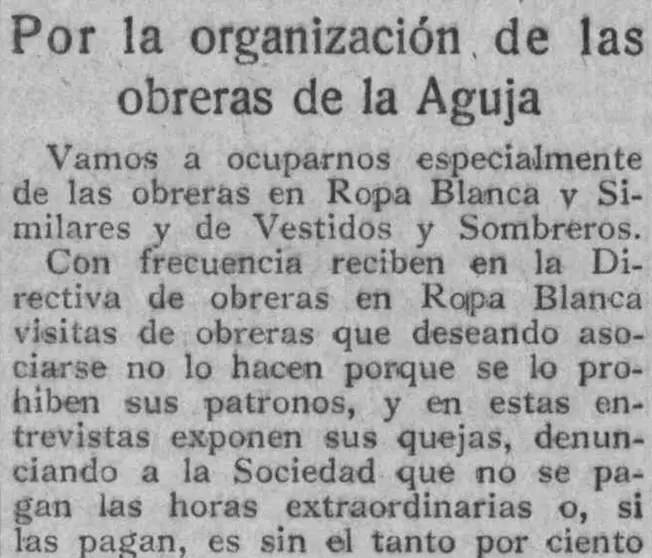 Por la organización de las obreras de la Aguja

Vamos a ocuparnos especialmente de las obreras en Ropa Blanca y Similares y de Vestidos y Sombreros.

Con frecuencia reciben en la Directiva de obreras en Ropa Blanca visitas de obreras que deseando asociarse no lo hacen porque se lo prohiben sus patronos, y en estas entrevistas exponen sus quejas, denunciando a la Sociedad que no se pagan las horas extraordinarias o, si las pagan, es sin el tanto por ciento